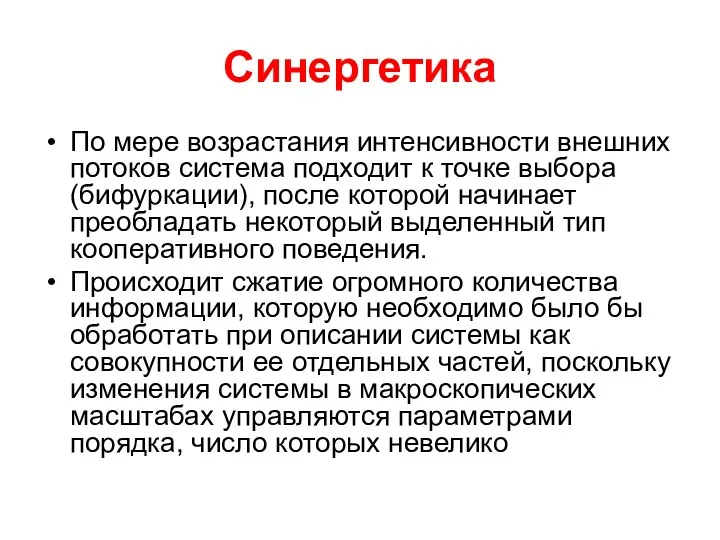 Синергетика

• По мере возрастания интенсивности внешних потоков система подходит к точке выбора (бифуркации), после которой начинает преобладать некоторый выделенный тип кооперативного поведения.
• Происходит сжатие огромного количества информации, которую необходимо было бы обработать при описании системы как совокупности ее отдельных частей, поскольку изменения системы в макроскопических масштабах управляются параметрами порядка, число которых невелико